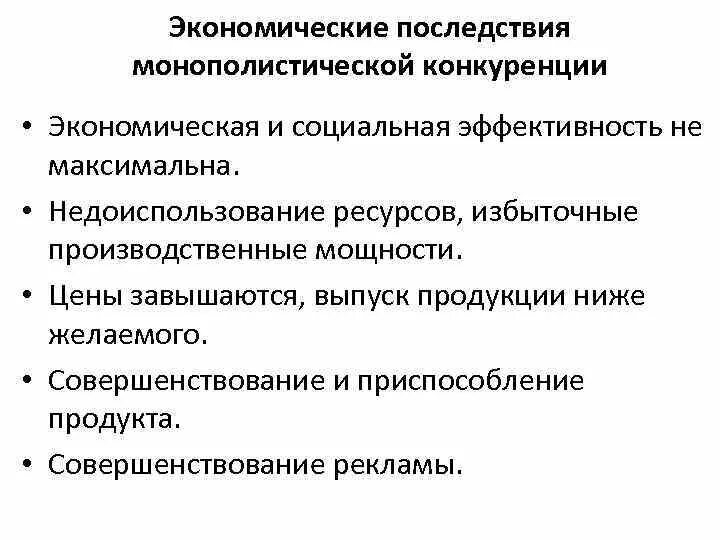 Экономические последствия монополистической конкуренции

• Экономическая и социальная эффективность не максимальна.

• Недоиспользование ресурсов, избыточные производственные мощности.

• Цены завышаются, выпуск продукции ниже желаемого.

• Совершенствование и приспособление продукта.

• Совершенствование рекламы.